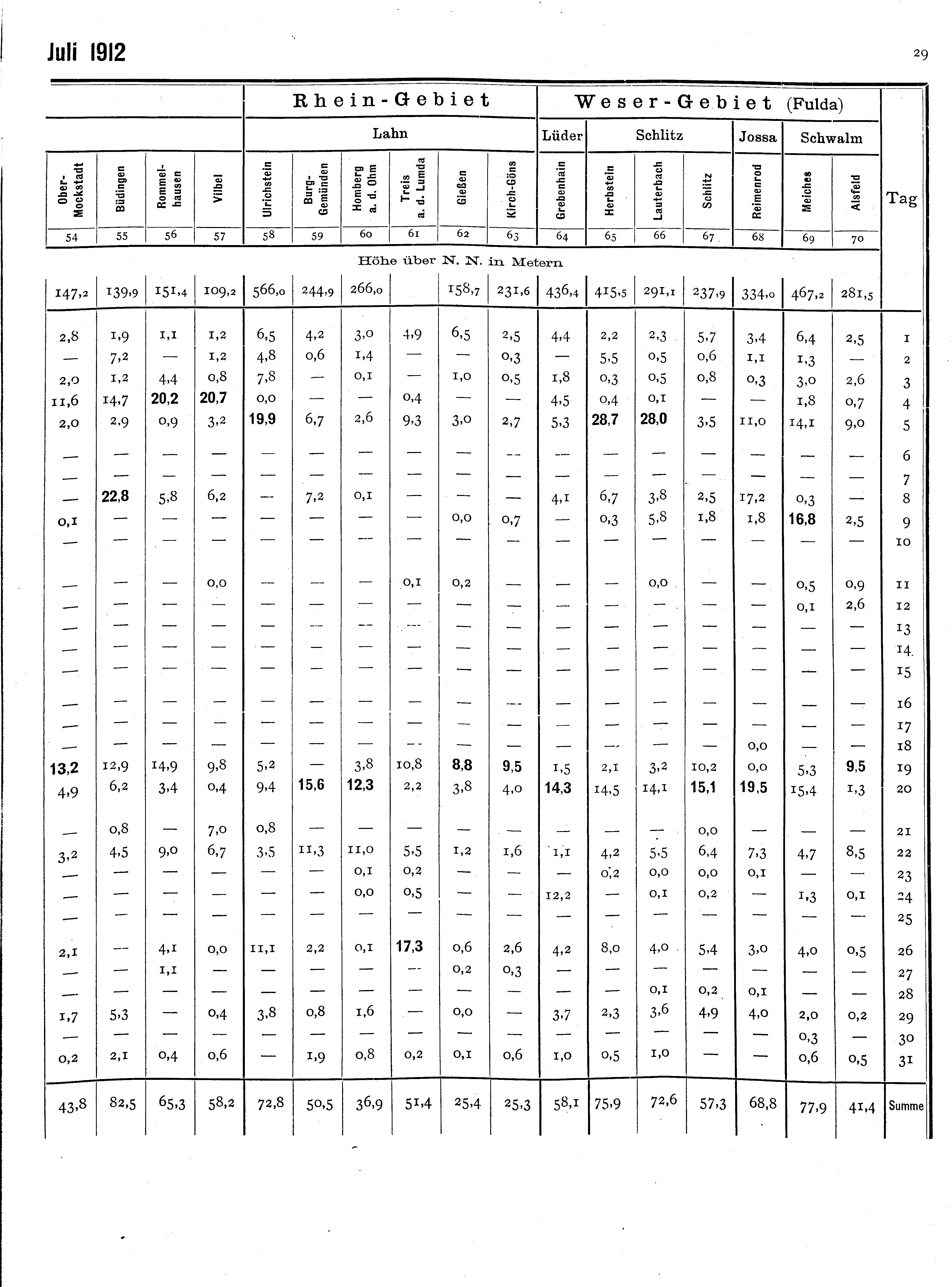 Juli 1912

29

| | | | | Rhein-Gebiet | | | | | | Weser-Gebiet (Fulda) | | | | | | | |
|---|---|---|---|---|---|---|---|---|---|---|---|---|---|---|---|---|---|
| | | | | Lahn | | | | | | Lüder | Schlitz | | | Jossa | Schwalm | | |
| Ober-Mockstadt | Büdingen | Rommelhausen | Vilbel | Ulrichstein | Burg-Gemünden | Homberg a. d. Ohm | Treis a. d. Lumda | Gießen | Kirch-Göns | Grebenhain | Herbstein | Lauterbach | Schlitz | Reimenrod | Meiches | Alsfeld | Tag |
| 54 | 55 | 56 | 57 | 58 | 59 | 60 | 61 | 62 | 63 | 64 | 65 | 66 | 67 | 68 | 69 | 70 | |
| Höhe über N. N. in Metern | | | | | | | | | | | | | | | | | |
| 147,2 | 139,9 | 151,4 | 109,2 | 566,0 | 244,9 | 266,0 | | 158,7 | 231,6 | 436,4 | 415,5 | 291,1 | 237,9 | 334,0 | 467,2 | 281,5 | |
| 2,8 | 1,9 | 1,1 | 1,2 | 6,5 | 4,2 | 3,0 | 4,9 | 6,5 | 2,5 | 4,4 | 2,2 | 2,3 | 5,7 | 3,4 | 6,4 | 2,5 | 1 |
| — | 7,2 | — | 1,2 | 4,8 | 0,6 | 1,4 | — | — | 0,3 | — | 5,5 | 0,5 | 0,6 | 1,1 | 1,3 | — | 2 |
| 2,0 | 1,2 | 4,4 | 0,8 | 7,8 | — | 0,1 | — | 1,0 | 0,5 | 1,8 | 0,3 | 0,5 | 0,8 | 0,3 | 3,0 | 2,6 | 3 |
| 11,6 | 14,7 | 20,2 | 20,7 | 0,0 | — | — | 0,4 | — | — | 4,5 | 0,4 | 0,1 | — | — | 1,8 | 0,7 | 4 |
| 2,0 | 2,9 | 0,9 | 3,2 | 19,9 | 6,7 | 2,6 | 9,3 | 3,0 | 2,7 | 5,3 | 28,7 | 28,0 | 3,5 | 11,0 | 14,1 | 9,0 | 5 |
| — | — | — | — | — | — | — | — | — | — | — | — | — | — | — | — | — | 6 |
| — | — | — | — | — | — | — | — | — | — | — | — | — | — | — | — | — | 7 |
| — | 22,8 | 5,8 | 6,2 | — | 7,2 | 0,1 | — | — | — | 4,1 | 6,7 | 3,8 | 2,5 | 17,2 | 0,3 | — | 8 |
| 0,1 | — | — | — | — | — | — | — | 0,0 | 0,7 | — | 0,3 | 5,8 | 1,8 | 1,8 | 16,8 | 2,5 | 9 |
| — | — | — | — | — | — | — | — | — | — | — | — | — | — | — | — | — | 10 |
| — | — | — | 0,0 | — | — | — | 0,1 | 0,2 | — | — | — | 0,0 | — | — | 0,5 | 0,9 | 11 |
| — | — | — | — | — | — | — | — | — | — | — | — | — | — | — | 0,1 | 2,6 | 12 |
| — | — | — | — | — | — | — | — | — | — | — | — | — | — | — | — | — | 13 |
| — | — | — | — | — | — | — | — | — | — | — | — | — | — | — | — | — | 14 |
| — | — | — | — | — | — | — | — | — | — | — | — | — | — | — | — | — | 15 |
| — | — | — | — | — | — | — | — | — | — | — | — | — | — | — | — | — | 16 |
| — | — | — | — | — | — | — | — | — | — | — | — | — | — | — | — | — | 17 |
| — | — | — | — | — | — | — | — | — | — | — | — | — | — | 0,0 | — | — | 18 |
| 13,2 | 12,9 | 14,9 | 9,8 | 5,2 | — | 3,8 | 10,8 | 8,8 | 9,5 | 1,5 | 2,1 | 3,2 | 10,2 | 0,0 | 5,3 | 9,5 | 19 |
| 4,9 | 6,2 | 3,4 | 0,4 | 9,4 | 15,6 | 12,3 | 2,2 | 3,8 | 4,0 | 14,3 | 14,5 | 14,1 | 15,1 | 19,5 | 15,4 | 1,3 | 20 |
| — | 0,8 | — | 7,0 | 0,8 | — | — | — | — | — | — | — | — | 0,0 | — | — | — | 21 |
| 3,2 | 4,5 | 9,0 | 6,7 | 3,5 | 11,3 | 11,0 | 5,5 | 1,2 | 1,6 | 1,1 | 4,2 | 5,5 | 6,4 | 7,3 | 4,7 | 8,5 | 22 |
| — | — | — | — | — | — | 0,1 | 0,2 | — | — | — | 0,2 | 0,0 | 0,0 | 0,1 | — | — | 23 |
| — | — | — | — | — | — | 0,0 | 0,5 | — | — | 12,2 | — | 0,1 | 0,2 | — | 1,3 | 0,1 | 24 |
| — | — | — | — | — | — | — | — | — | — | — | — | — | — | — | — | — | 25 |
| 2,1 | — | 4,1 | 0,0 | 11,1 | 2,2 | 0,1 | 17,3 | 0,6 | 2,6 | 4,2 | 8,0 | 4,0 | 5,4 | 3,0 | 4,0 | 0,5 | 26 |
| — | — | 1,1 | — | — | — | — | — | 0,2 | 0,3 | — | — | — | — | — | — | — | 27 |
| — | — | — | — | — | — | — | — | — | — | — | — | 0,1 | 0,2 | 0,1 | — | — | 28 |
| 1,7 | 5,3 | — | 0,4 | 3,8 | 0,8 | 1,6 | — | 0,0 | — | 3,7 | 2,3 | 3,6 | 4,9 | 4,0 | 2,0 | 0,2 | 29 |
| — | — | — | — | — | — | — | — | — | — | — | — | — | — | — | 0,3 | — | 30 |
| 0,2 | 2,1 | 0,4 | 0,6 | — | 1,9 | 0,8 | 0,2 | 0,1 | 0,6 | 1,0 | 0,5 | 1,0 | — | — | 0,6 | 0,5 | 31 |
| 43,8 | 82,5 | 65,3 | 58,2 | 72,8 | 50,5 | 36,9 | 51,4 | 25,4 | 25,3 | 58,1 | 75,9 | 72,6 | 57,3 | 68,8 | 77,9 | 41,4 | Summe |